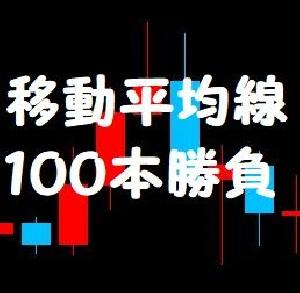 移動平均線
100本勝負